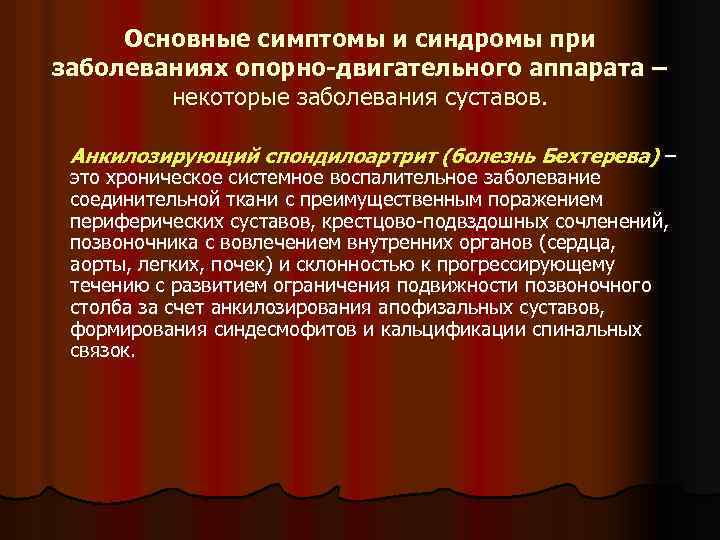 Основные симптомы и синдромы при заболеваниях опорно-двигательного аппарата – некоторые заболевания суставов.

Анкилозирующий спондилоартрит (болезнь Бехтерева) – это хроническое системное воспалительное заболевание соединительной ткани с преимущественным поражением периферических суставов, крестцово-подвздошных сочленений, позвоночника с вовлечением внутренних органов (сердца, аорты, легких, почек) и склонностью к прогрессирующему течению с развитием ограничения подвижности позвоночного столба за счет анкилозирования апофизальных суставов, формирования синдесмофитов и кальцификации спинальных связок.